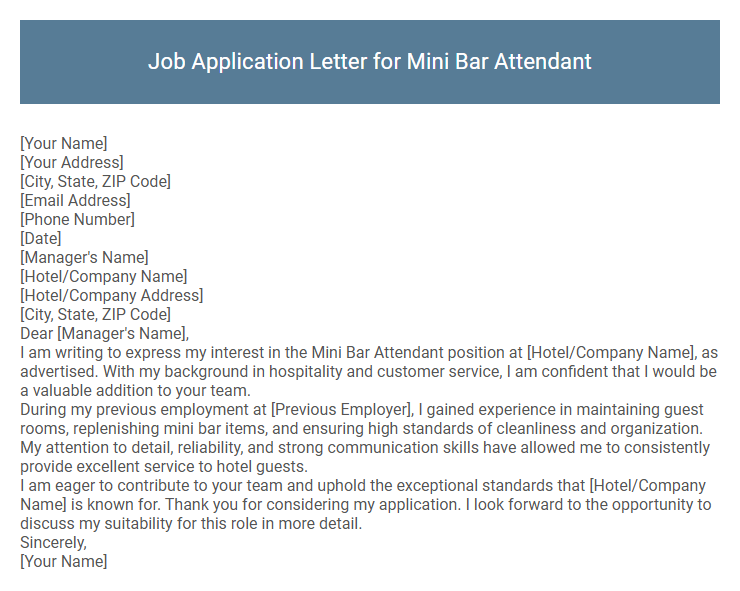 Job Application Letter for Mini Bar Attendant

[Your Name]
[Your Address]
[City, State, ZIP Code]
[Email Address]
[Phone Number]
[Date]
[Manager's Name]
[Hotel/Company Name]
[Hotel/Company Address]
[City, State, ZIP Code]
Dear [Manager's Name],
I am writing to express my interest in the Mini Bar Attendant position at [Hotel/Company Name], as advertised. With my background in hospitality and customer service, I am confident that I would be a valuable addition to your team.
During my previous employment at [Previous Employer], I gained experience in maintaining guest rooms, replenishing mini bar items, and ensuring high standards of cleanliness and organization. My attention to detail, reliability, and strong communication skills have allowed me to consistently provide excellent service to hotel guests.
I am eager to contribute to your team and uphold the exceptional standards that [Hotel/Company Name] is known for. Thank you for considering my application. I look forward to the opportunity to discuss my suitability for this role in more detail.
Sincerely,
[Your Name]